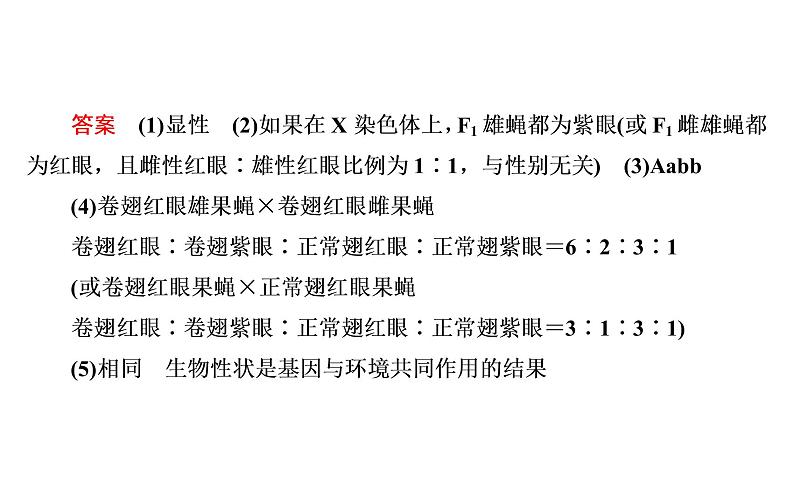 答案 (1)显性 (2)如果在 X 染色体上，$F_1$ 雄蝇都为紫眼(或 $F_1$ 雌雄蝇都为红眼，且雌性红眼∶雄性红眼比例为 1∶1，与性别无关) (3)Aabb

(4)卷翅红眼雄果蝇×卷翅红眼雌果蝇

卷翅红眼∶卷翅紫眼∶正常翅红眼∶正常翅紫眼＝6∶2∶3∶1

(或卷翅红眼果蝇×正常翅红眼果蝇

卷翅红眼∶卷翅紫眼∶正常翅红眼∶正常翅紫眼＝3∶1∶3∶1)

(5)相同 生物性状是基因与环境共同作用的结果